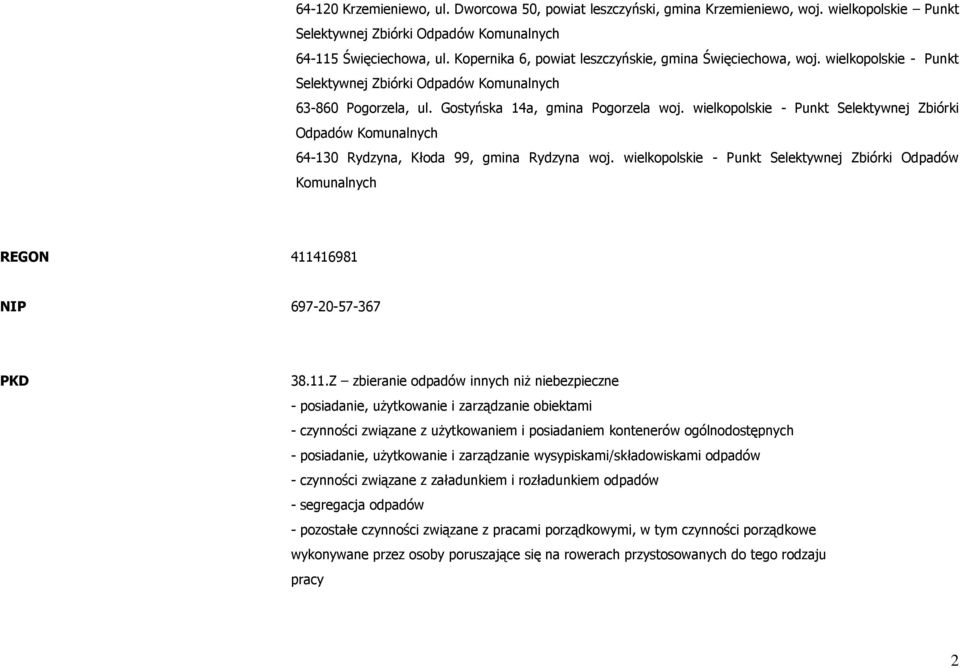 64-120 Krzemieniewo, ul. Dworcowa 50, powiat leszczyński, gmina Krzemieniewo, woj. wielkopolskie – Punkt Selektywnej Zbiórki Odpadów Komunalnych

64-115 Święciechowa, ul. Kopernika 6, powiat leszczyńskie, gmina Święciechowa, woj. wielkopolskie - Punkt Selektywnej Zbiórki Odpadów Komunalnych

63-860 Pogorzela, ul. Gostyńska 14a, gmina Pogorzela woj. wielkopolskie - Punkt Selektywnej Zbiórki Odpadów Komunalnych

64-130 Rydzyna, Kłoda 99, gmina Rydzyna woj. wielkopolskie - Punkt Selektywnej Zbiórki Odpadów Komunalnych

REGON 411416981

NIP 697-20-57-367

PKD 38.11.Z – zbieranie odpadów innych niż niebezpieczne

- posiadanie, użytkowanie i zarządzanie obiektami

- czynności związane z użytkowaniem i posiadaniem kontenerów ogólnodostępnych

- posiadanie, użytkowanie i zarządzanie wysypiskami/składowiskami odpadów

- czynności związane z załadunkiem i rozładunkiem odpadów

- segregacja odpadów

- pozostałe czynności związane z pracami porządkowymi, w tym czynności porządkowe wykonywane przez osoby poruszające się na rowerach przystosowanych do tego rodzaju pracy

2